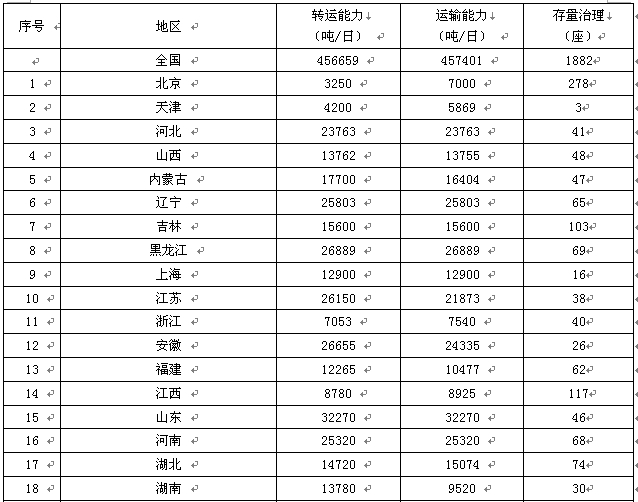 | 序号 | 地区 | 转运能力（吨/日） | 运输能力（吨/日） | 存量治理（座） |
|---|---|---|---|---|
| | 全国 | 456659 | 457401 | 1882 |
| 1 | 北京 | 3250 | 7000 | 278 |
| 2 | 天津 | 4200 | 5869 | 3 |
| 3 | 河北 | 23763 | 23763 | 41 |
| 4 | 山西 | 13762 | 13755 | 48 |
| 5 | 内蒙古 | 17700 | 16404 | 47 |
| 6 | 辽宁 | 25803 | 25803 | 65 |
| 7 | 吉林 | 15600 | 15600 | 103 |
| 8 | 黑龙江 | 26889 | 26889 | 69 |
| 9 | 上海 | 12900 | 12900 | 16 |
| 10 | 江苏 | 26150 | 21873 | 38 |
| 11 | 浙江 | 7053 | 7540 | 40 |
| 12 | 安徽 | 26655 | 24335 | 26 |
| 13 | 福建 | 12265 | 10477 | 62 |
| 14 | 江西 | 8780 | 8925 | 117 |
| 15 | 山东 | 32270 | 32270 | 46 |
| 16 | 河南 | 25320 | 25320 | 68 |
| 17 | 湖北 | 14720 | 15074 | 74 |
| 18 | 湖南 | 13780 | 9520 | 30 |